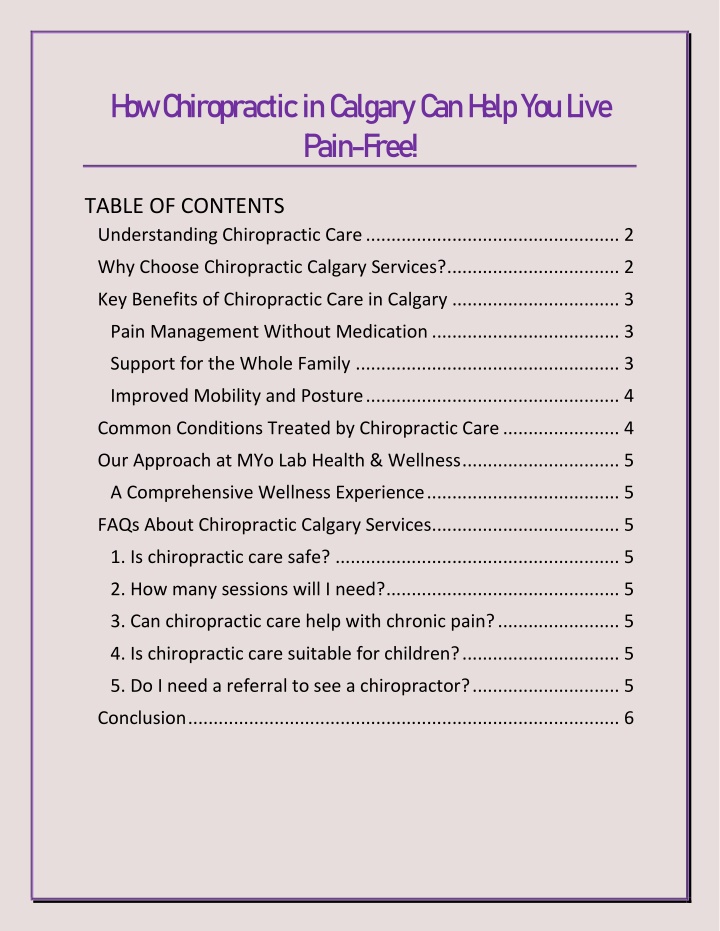 How Chiropractic in Calgary Can Help You Live Pain-Free!

TABLE OF CONTENTS

Understanding Chiropractic Care 2

Why Choose Chiropractic Calgary Services? 2

Key Benefits of Chiropractic Care in Calgary 3

Pain Management Without Medication 3

Support for the Whole Family 3

Improved Mobility and Posture 4

Common Conditions Treated by Chiropractic Care 4

Our Approach at MYo Lab Health & Wellness 5

A Comprehensive Wellness Experience 5

FAQs About Chiropractic Calgary Services 5

1. Is chiropractic care safe? 5

2. How many sessions will I need? 5

3. Can chiropractic care help with chronic pain? 5

4. Is chiropractic care suitable for children? 5

5. Do I need a referral to see a chiropractor? 5

Conclusion 6